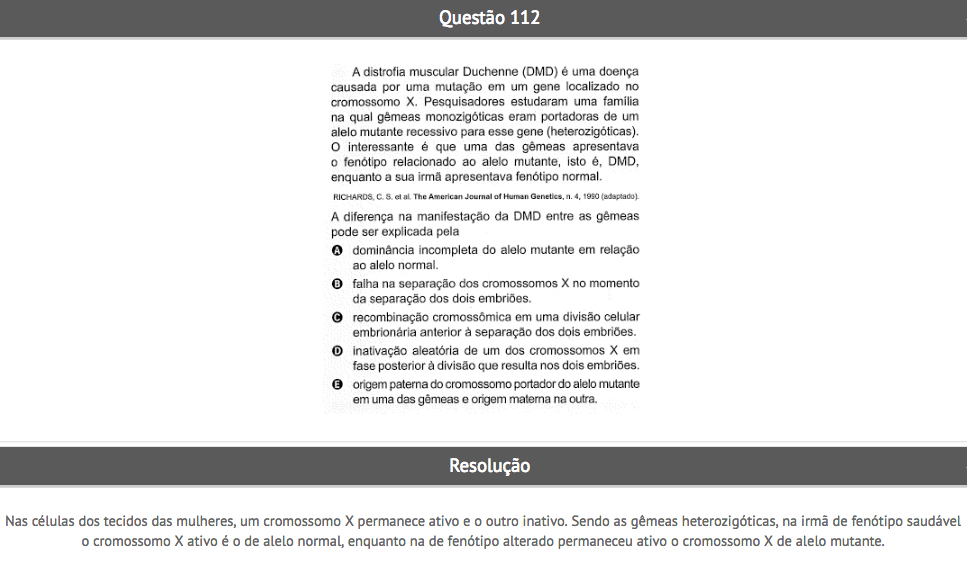 Questão 112

A distrofia muscular Duchenne (DMD) é uma doença causada por uma mutação em um gene localizado no cromossomo X. Pesquisadores estudaram uma família na qual gêmeas monozigóticas eram portadoras de um alelo mutante recessivo para esse gene (heterozigóticas). O interessante é que uma das gêmeas apresentava o fenótipo relacionado ao alelo mutante, isto é, DMD, enquanto a sua irmã apresentava fenótipo normal.

RICHARDS, C. S. et al. The American Journal of Human Genetics, n. 4, 1990 (adaptado).

A diferença na manifestação da DMD entre as gêmeas pode ser explicada pela

A dominância incompleta do alelo mutante em relação ao alelo normal.

B falha na separação dos cromossomos X no momento da separação dos dois embriões.

C recombinação cromossômica em uma divisão celular embrionária anterior à separação dos dois embriões.

D inativação aleatória de um dos cromossomos X em fase posterior à divisão que resulta nos dois embriões.

E origem paterna do cromossomo portador do alelo mutante em uma das gêmeas e origem materna na outra.

Resolução

Nas células dos tecidos das mulheres, um cromossomo X permanece ativo e o outro inativo. Sendo as gêmeas heterozigóticas, na irmã de fenótipo saudável o cromossomo X ativo é o de alelo normal, enquanto na de fenótipo alterado permaneceu ativo o cromossomo X de alelo mutante.